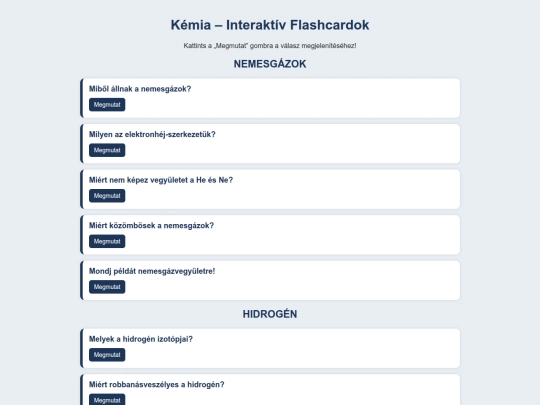 Kémia – Interaktív Flashcardok

Kattints a „Megmutat" gombra a válasz megjelenítéséhez!

NEMESGÁZOK

Miből állnak a nemesgázok?

Megmutat

Milyen az elektronhéj-szerkezetük?

Megmutat

Miért nem képez vegyületet a He és Ne?

Megmutat

Miért közömbösek a nemesgázok?

Megmutat

Mondj példát nemesgázvegyületre!

Megmutat

HIDROGÉN

Melyek a hidrogén izotópjai?

Megmutat

Miért robbanásveszélyes a hidrogén?

Megmutat